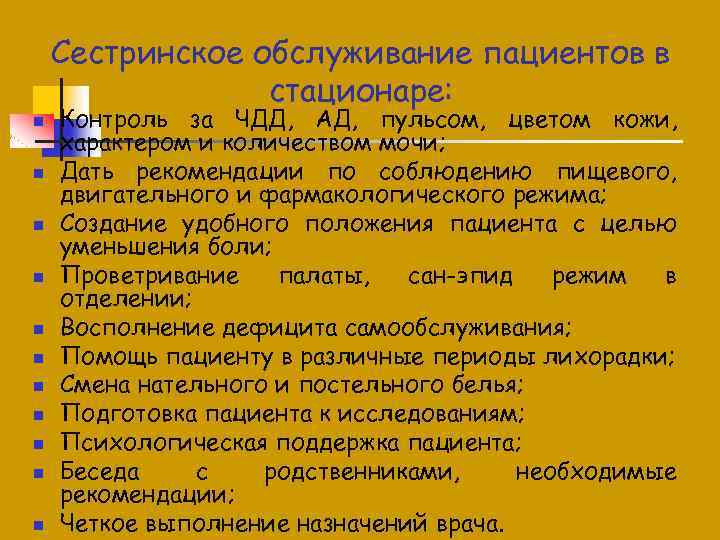 Сестринское обслуживание пациентов в стационаре:

• Контроль за ЧДД, АД, пульсом, цветом кожи, характером и количеством мочи;
• Дать рекомендации по соблюдению пищевого, двигательного и фармакологического режима;
• Создание удобного положения пациента с целью уменьшения боли;
• Проветривание палаты, сан-эпид режим в отделении;
• Восполнение дефицита самообслуживания;
• Помощь пациенту в различные периоды лихорадки;
• Смена нательного и постельного белья;
• Подготовка пациента к исследованиям;
• Психологическая поддержка пациента;
• Беседа с родственниками, необходимые рекомендации;
• Четкое выполнение назначений врача.